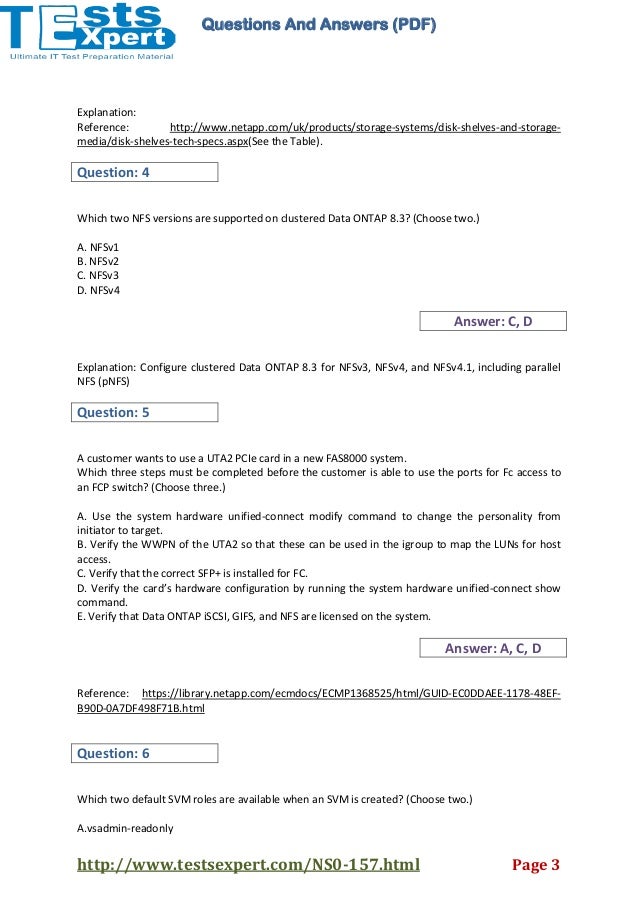 TEsts Xpert
Ultimate IT Test Preparation Material

Questions And Answers (PDF)

Explanation:
Reference: http://www.netapp.com/uk/products/storage-systems/disk-shelves-and-storage-media/disk-shelves-tech-specs.aspx(See the Table).

Question: 4

Which two NFS versions are supported on clustered Data ONTAP 8.3? (Choose two.)

A. NFSv1
B. NFSv2
C. NFSv3
D. NFSv4

Answer: C, D

Explanation: Configure clustered Data ONTAP 8.3 for NFSv3, NFSv4, and NFSv4.1, including parallel NFS (pNFS)

Question: 5

A customer wants to use a UTA2 PCIe card in a new FAS8000 system.
Which three steps must be completed before the customer is able to use the ports for Fc access to an FCP switch? (Choose three.)

A. Use the system hardware unified-connect modify command to change the personality from initiator to target.
B. Verify the WWPN of the UTA2 so that these can be used in the igroup to map the LUNs for host access.
C. Verify that the correct SFP+ is installed for FC.
D. Verify the card's hardware configuration by running the system hardware unified-connect show command.
E. Verify that Data ONTAP iSCSI, GIFS, and NFS are licensed on the system.

Answer: A, C, D

Reference: https://library.netapp.com/ecmdocs/ECMP1368525/html/GUID-EC0DDAEE-1178-48EF-B90D-0A7DF498F71B.html

Question: 6

Which two default SVM roles are available when an SVM is created? (Choose two.)

A.vsadmin-readonly

http://www.testsexpert.com/NS0-157.html

Page 3